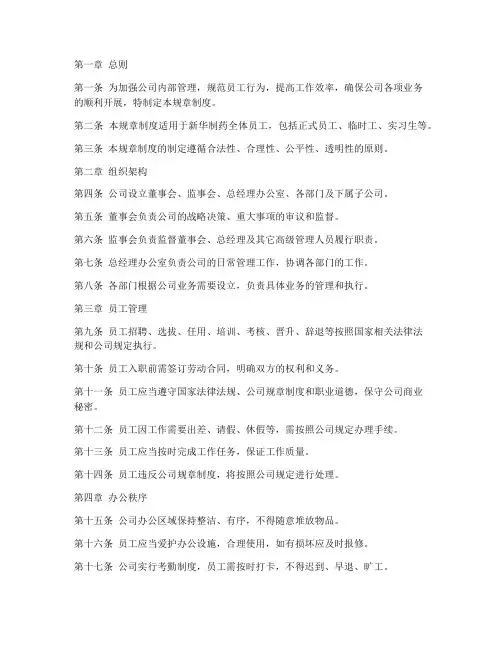 第一章 总则

第一条 为加强公司内部管理，规范员工行为，提高工作效率，确保公司各项业务的顺利开展，特制定本规章制度。

第二条 本规章制度适用于新华制药全体员工，包括正式员工、临时工、实习生等。

第三条 本规章制度的制定遵循合法性、合理性、公平性、透明性的原则。

第二章 组织架构

第四条 公司设立董事会、监事会、总经理办公室、各部门及下属子公司。

第五条 董事会负责公司的战略决策、重大事项的审议和监督。

第六条 监事会负责监督董事会、总经理及其它高级管理人员履行职责。

第七条 总经理办公室负责公司的日常管理工作，协调各部门的工作。

第八条 各部门根据公司业务需要设立，负责具体业务的管理和执行。

第三章 员工管理

第九条 员工招聘、选拔、任用、培训、考核、晋升、辞退等按照国家相关法律法规和公司规定执行。

第十条 员工入职前需签订劳动合同，明确双方的权利和义务。

第十一条 员工应当遵守国家法律法规、公司规章制度和职业道德，保守公司商业秘密。

第十二条 员工因工作需要出差、请假、休假等，需按照公司规定办理手续。

第十三条 员工应当按时完成工作任务，保证工作质量。

第十四条 员工违反公司规章制度，将按照公司规定进行处理。

第四章 办公秩序

第十五条 公司办公区域保持整洁、有序，不得随意堆放物品。

第十六条 员工应当爱护办公设施，合理使用，如有损坏应及时报修。

第十七条 公司实行考勤制度，员工需按时打卡，不得迟到、早退、旷工。